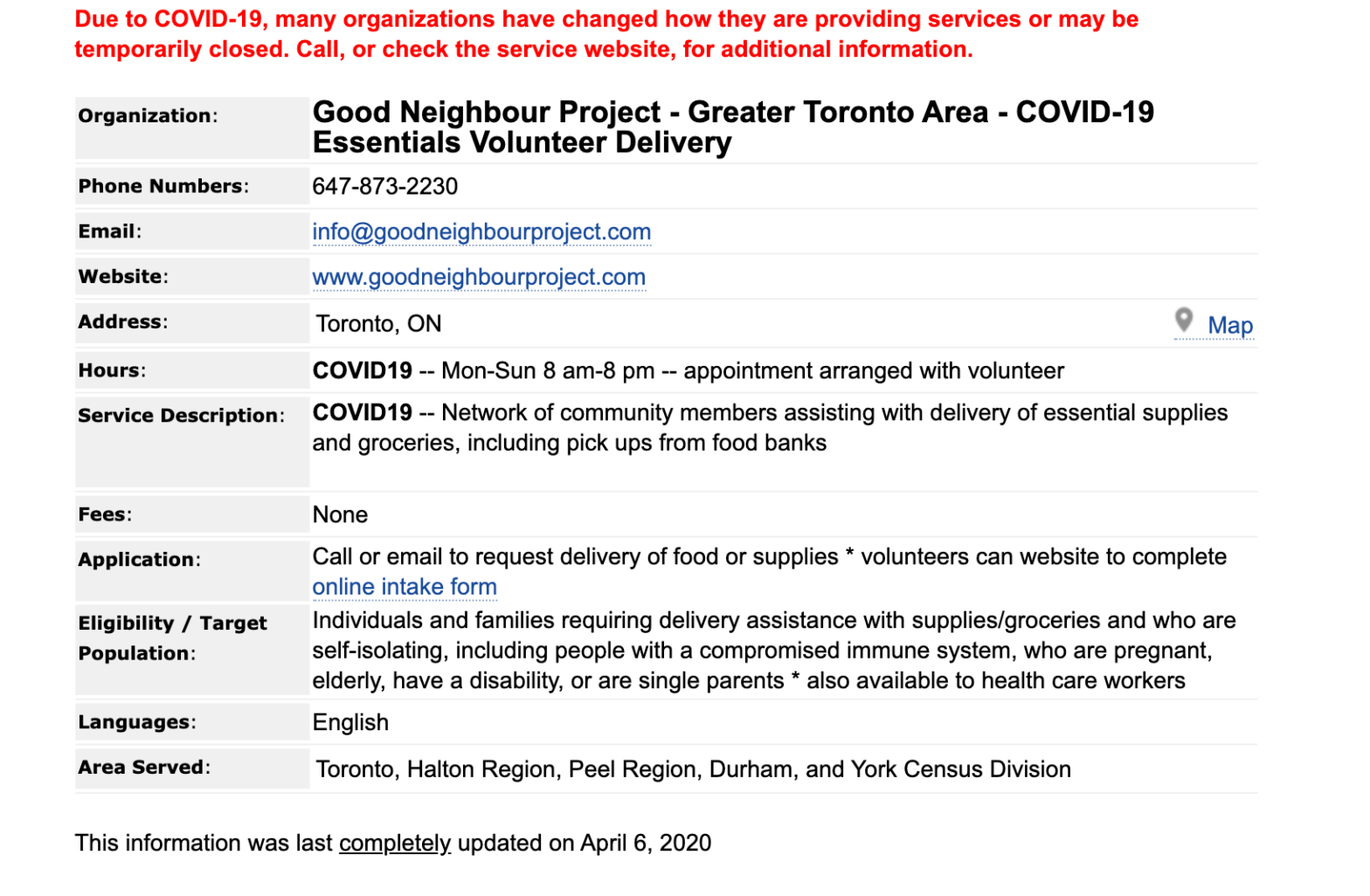 Due to COVID-19, many organizations have changed how they are providing services or may be temporarily closed. Call, or check the service website, for additional information.

| | |
|---|---|
| Organization: | Good Neighbour Project - Greater Toronto Area - COVID-19 Essentials Volunteer Delivery |
| Phone Numbers: | 647-873-2230 |
| Email: | info@goodneighbourproject.com |
| Website: | www.goodneighbourproject.com |
| Address: | Toronto, ON Map |
| Hours: | COVID19 -- Mon-Sun 8 am-8 pm -- appointment arranged with volunteer |
| Service Description: | COVID19 -- Network of community members assisting with delivery of essential supplies and groceries, including pick ups from food banks |
| Fees: | None |
| Application: | Call or email to request delivery of food or supplies * volunteers can website to complete online intake form |
| Eligibility / Target Population: | Individuals and families requiring delivery assistance with supplies/groceries and who are self-isolating, including people with a compromised immune system, who are pregnant, elderly, have a disability, or are single parents * also available to health care workers |
| Languages: | English |
| Area Served: | Toronto, Halton Region, Peel Region, Durham, and York Census Division |

This information was last completely updated on April 6, 2020